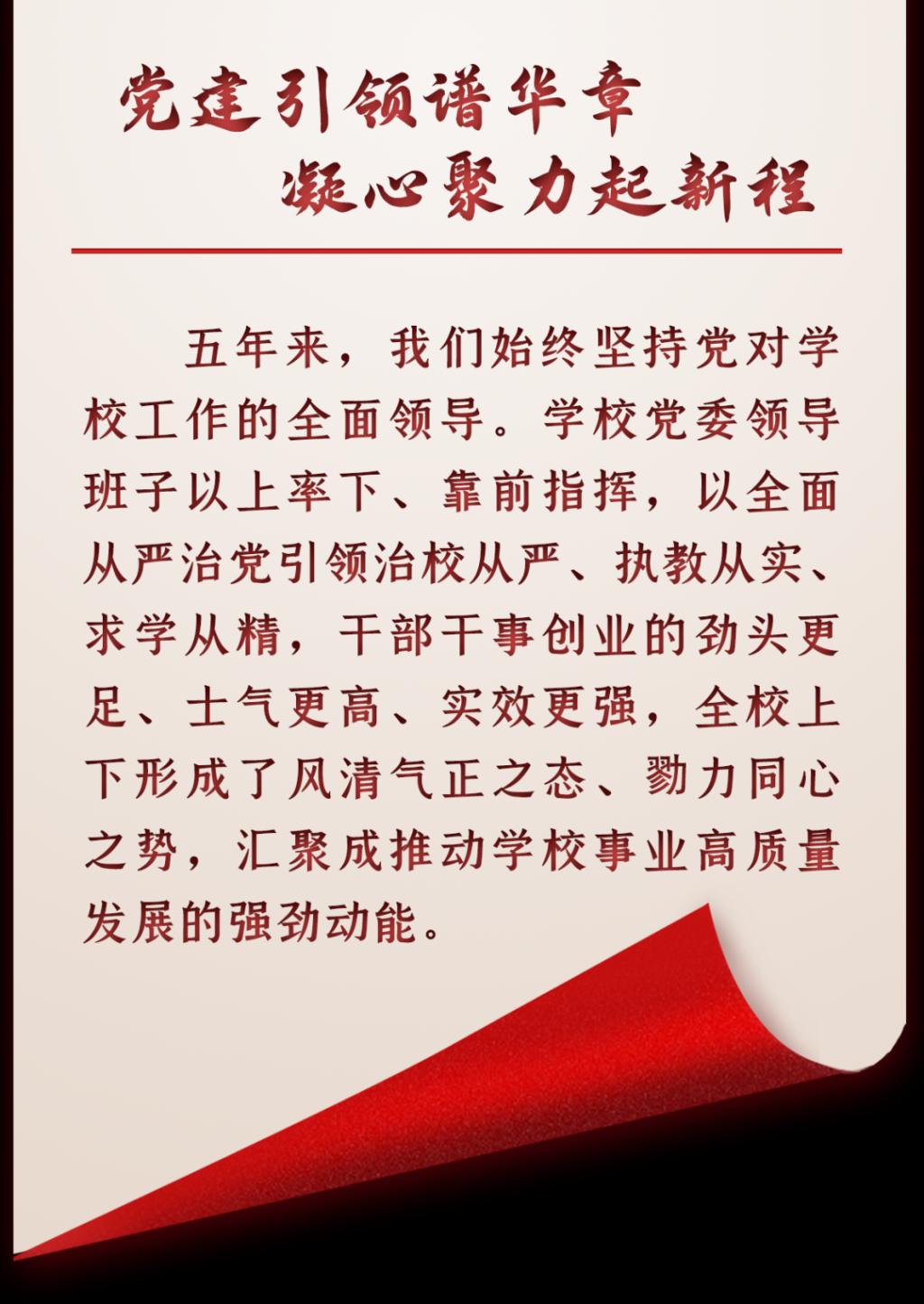 党建引领谱华章
凝心聚力起新程

五年来，我们始终坚持党对学校工作的全面领导。学校党委领导班子以上率下、靠前指挥，以全面从严治党引领治校从严、执教从实、求学从精，干部干事创业的劲头更足、士气更高、实效更强，全校上下形成了风清气正之态、勠力同心之势，汇聚成推动学校事业高质量发展的强劲动能。